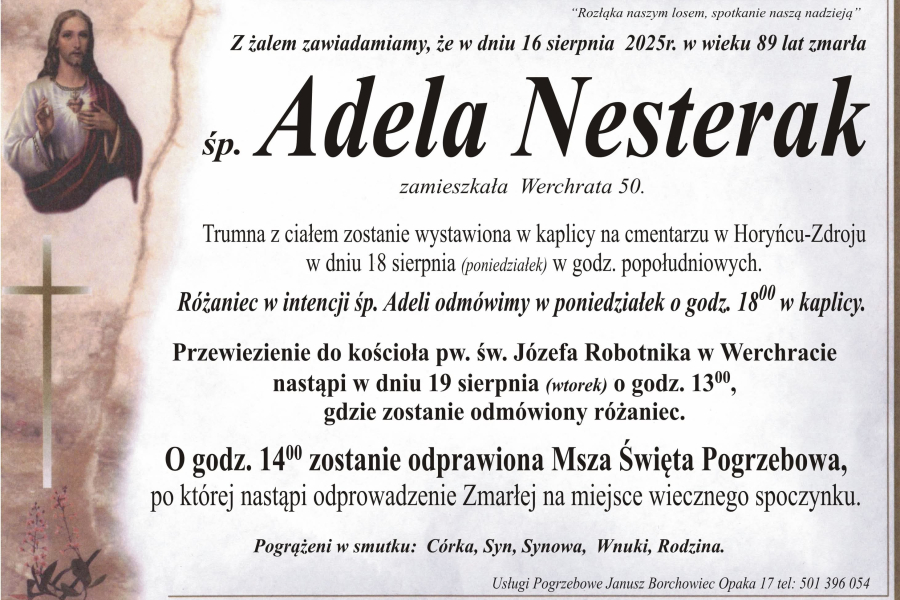 "Rozłąka naszym losem, spotkanie naszą nadzieją"

Z żalem zawiadamiamy, że w dniu 16 sierpnia 2025r. w wieku 89 lat zmarła

śp. Adela Nesterak

zamieszkała Werchrata 50.

Trumna z ciałem zostanie wystawiona w kaplicy na cmentarzu w Horyńcu-Zdroju w dniu 18 sierpnia (poniedziałek) w godz. popołudniowych.

Różaniec w intencji śp. Adeli odmówimy w poniedziałek o godz. $18^{00}$ w kaplicy.

Przewiezienie do kościoła pw. św. Józefa Robotnika w Werchracie nastąpi w dniu 19 sierpnia (wtorek) o godz. $13^{00}$, gdzie zostanie odmówiony różaniec.

O godz. $14^{00}$ zostanie odprawiona Msza Święta Pogrzebowa, po której nastąpi odprowadzenie Zmarłej na miejsce wiecznego spoczynku.

Pogrążeni w smutku: Córka, Syn, Synowa, Wnuki, Rodzina.

Usługi Pogrzebowe Janusz Borchowiec Opaka 17 tel: 501 396 054